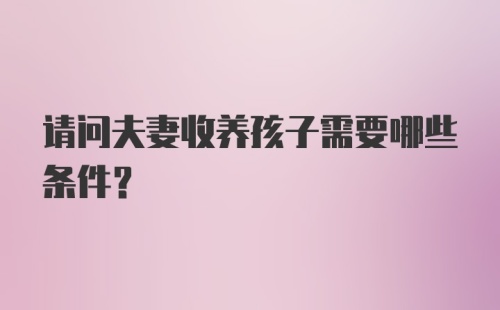 请问夫妻收养孩子需要哪些条件？